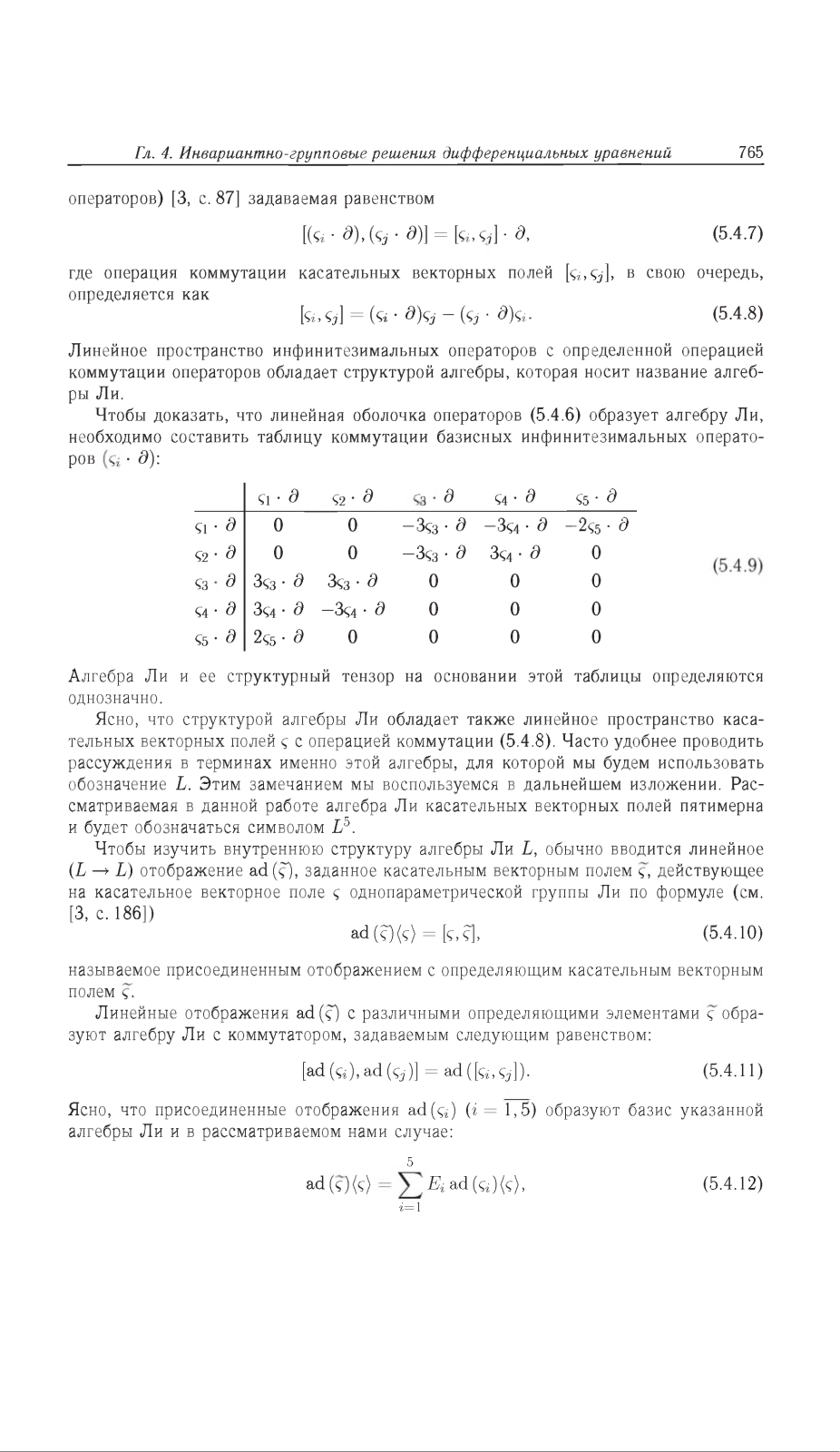 Гл. 4. Инвариантно-групповые решения дифференциальных уравнений 765

операторов) [3, с. 87] задаваемая равенством

$[(\varsigma_i \cdot \partial), (\varsigma_j \cdot \partial)] = [\varsigma_i, \varsigma_j] \cdot \partial,$ (5.4.7)

где операция коммутации касательных векторных полей $[\varsigma_i, \varsigma_j]$, в свою очередь, определяется как

$[\varsigma_i, \varsigma_j] = (\varsigma_i \cdot \partial)\varsigma_j - (\varsigma_j \cdot \partial)\varsigma_i.$ (5.4.8)

Линейное пространство инфинитезимальных операторов с определенной операцией коммутации операторов обладает структурой алгебры, которая носит название алгебры Ли.

Чтобы доказать, что линейная оболочка операторов (5.4.6) образует алгебру Ли, необходимо составить таблицу коммутации базисных инфинитезимальных операторов $(\varsigma_i \cdot \partial)$:

| | $\varsigma_1 \cdot \partial$ | $\varsigma_2 \cdot \partial$ | $\varsigma_3 \cdot \partial$ | $\varsigma_4 \cdot \partial$ | $\varsigma_5 \cdot \partial$ |
|---|---|---|---|---|---|
| $\varsigma_1 \cdot \partial$ | 0 | 0 | $-3\varsigma_3 \cdot \partial$ | $-3\varsigma_4 \cdot \partial$ | $-2\varsigma_5 \cdot \partial$ |
| $\varsigma_2 \cdot \partial$ | 0 | 0 | $-3\varsigma_3 \cdot \partial$ | $3\varsigma_4 \cdot \partial$ | 0 |
| $\varsigma_3 \cdot \partial$ | $3\varsigma_3 \cdot \partial$ | $3\varsigma_3 \cdot \partial$ | 0 | 0 | 0 |
| $\varsigma_4 \cdot \partial$ | $3\varsigma_4 \cdot \partial$ | $-3\varsigma_4 \cdot \partial$ | 0 | 0 | 0 |
| $\varsigma_5 \cdot \partial$ | $2\varsigma_5 \cdot \partial$ | 0 | 0 | 0 | 0 |

(5.4.9)

Алгебра Ли и ее структурный тензор на основании этой таблицы определяются однозначно.

Ясно, что структурой алгебры Ли обладает также линейное пространство касательных векторных полей $\varsigma$ с операцией коммутации (5.4.8). Часто удобнее проводить рассуждения в терминах именно этой алгебры, для которой мы будем использовать обозначение $L$. Этим замечанием мы воспользуемся в дальнейшем изложении. Рассматриваемая в данной работе алгебра Ли касательных векторных полей пятимерна и будет обозначаться символом $L^5$.

Чтобы изучить внутреннюю структуру алгебры Ли $L$, обычно вводится линейное $(L \to L)$ отображение $\mathrm{ad}\,(\widetilde{\varsigma})$, заданное касательным векторным полем $\widetilde{\varsigma}$, действующее на касательное векторное поле $\varsigma$ однопараметрической группы Ли по формуле (см. [3, с. 186])

$\mathrm{ad}\,(\widetilde{\varsigma})\langle\varsigma\rangle = [\varsigma, \widetilde{\varsigma}],$ (5.4.10)

называемое присоединенным отображением с определяющим касательным векторным полем $\widetilde{\varsigma}$.

Линейные отображения $\mathrm{ad}\,(\widetilde{\varsigma})$ с различными определяющими элементами $\widetilde{\varsigma}$ образуют алгебру Ли с коммутатором, задаваемым следующим равенством:

$[\mathrm{ad}\,(\varsigma_i), \mathrm{ad}\,(\varsigma_j)] = \mathrm{ad}\,([\varsigma_i, \varsigma_j]).$ (5.4.11)

Ясно, что присоединенные отображения $\mathrm{ad}\,(\varsigma_i)$ $(i = \overline{1,5})$ образуют базис указанной алгебры Ли и в рассматриваемом нами случае:

$\mathrm{ad}\,(\widetilde{\varsigma})\langle\varsigma\rangle = \sum_{i=1}^{5} E_i\,\mathrm{ad}\,(\varsigma_i)\langle\varsigma\rangle,$ (5.4.12)